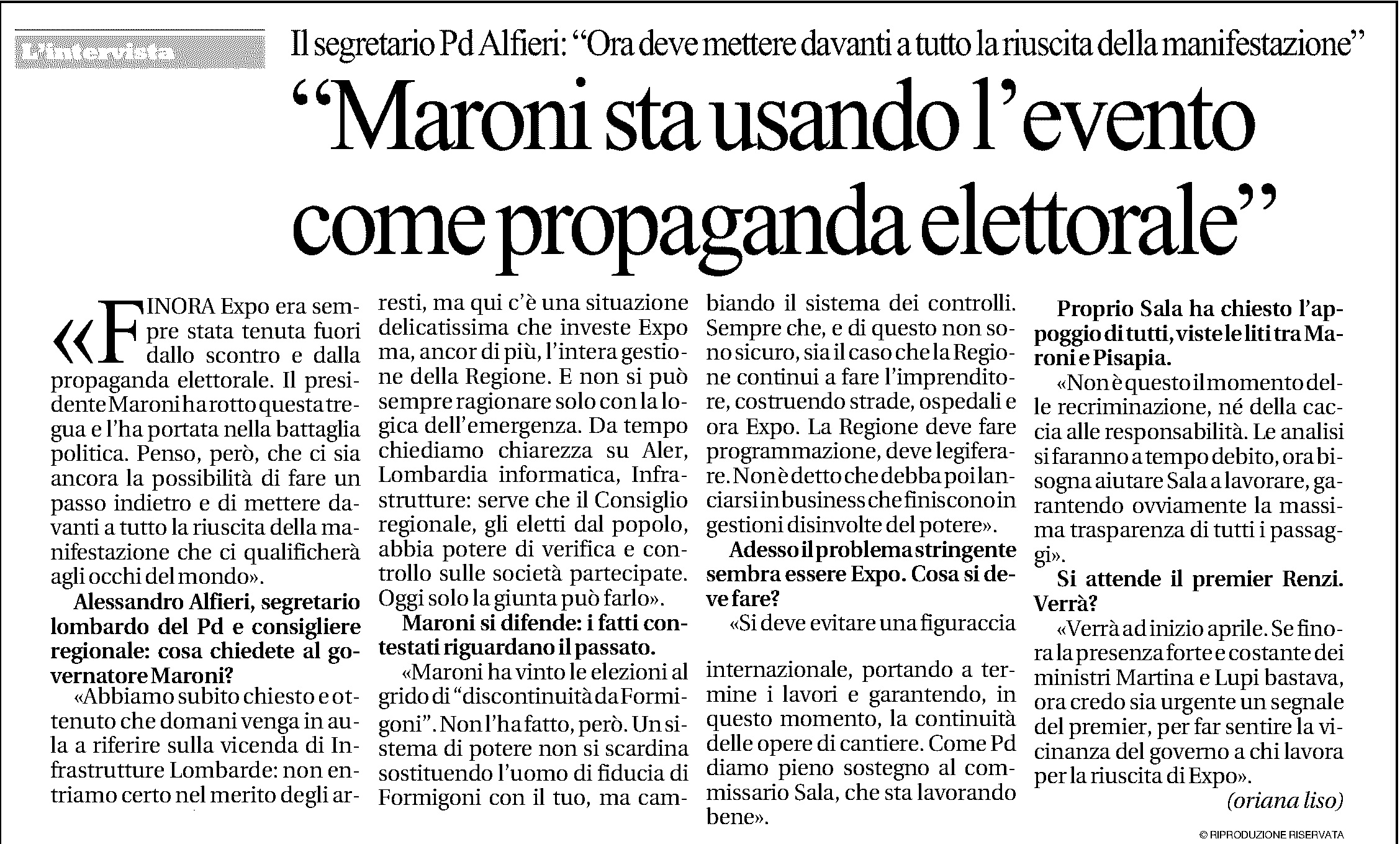 L'intervista

Il segretario Pd Alfieri: "Ora deve mettere davanti a tutto la riuscita della manifestazione"

"Maroni sta usando l'evento come propaganda elettorale"

«FINORA Expo era sempre stata tenuta fuori dallo scontro e dalla propaganda elettorale. Il presidente Maroni ha rotto questa tregua e l'ha portata nella battaglia politica. Penso, però, che ci sia ancora la possibilità di fare un passo indietro e di mettere davanti a tutto la riuscita della manifestazione che ci qualificherà agli occhi del mondo».

Alessandro Alfieri, segretario lombardo del Pd e consigliere regionale: cosa chiedete al governatore Maroni?

«Abbiamo subito chiesto e ottenuto che domani venga in aula a riferire sulla vicenda di Infrastrutture Lombarde: non entriamo certo nel merito degli arresti, ma qui c'è una situazione delicatissima che investe Expo ma, ancor di più, l'intera gestione della Regione. E non si può sempre ragionare solo con la logica dell'emergenza. Da tempo chiediamo chiarezza su Aler, Lombardia informatica, Infrastrutture: serve che il Consiglio regionale, gli eletti dal popolo, abbia potere di verifica e controllo sulle società partecipate. Oggi solo la giunta può farlo».

Maroni si difende: i fatti contestati riguardano il passato.

«Maroni ha vinto le elezioni al grido di "discontinuità da Formigoni". Non l'ha fatto, però. Un sistema di potere non si scardina sostituendo l'uomo di fiducia di Formigoni con il tuo, ma cambiando il sistema dei controlli. Sempre che, e di questo non sono sicuro, sia il caso che la Regione continui a fare l'imprenditore, costruendo strade, ospedali e ora Expo. La Regione deve fare programmazione, deve legiferare. Non è detto che debba poi lanciarsi in business che finiscono in gestioni disinvolte del potere».

Adesso il problema stringente sembra essere Expo. Cosa si deve fare?

«Si deve evitare una figuraccia internazionale, portando a termine i lavori e garantendo, in questo momento, la continuità delle opere di cantiere. Come Pd diamo pieno sostegno al commissario Sala, che sta lavorando bene».

Proprio Sala ha chiesto l'appoggio di tutti, viste le liti tra Maroni e Pisapia.

«Non è questo il momento delle recriminazione, né della caccia alle responsabilità. Le analisi si faranno a tempo debito, ora bisogna aiutare Sala a lavorare, garantendo ovviamente la massima trasparenza di tutti i passaggi».

Si attende il premier Renzi. Verrà?

«Verrà ad inizio aprile. Se finora la presenza forte e costante dei ministri Martina e Lupi bastava, ora credo sia urgente un segnale del premier, per far sentire la vicinanza del governo a chi lavora per la riuscita di Expo».

(oriana liso)

© RIPRODUZIONE RISERVATA